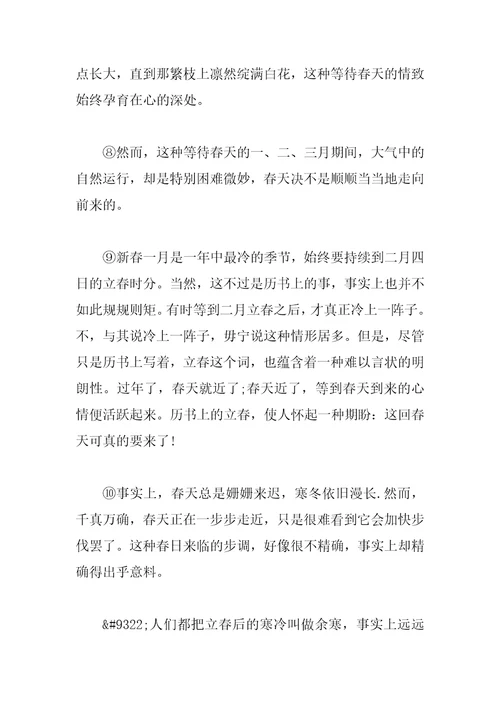 点长大，直到那繁枝上凛然绽满白花，这种等待春天的情致始终孕育在心的深处。

⑧然而，这种等待春天的一、二、三月期间，大气中的自然运行，却是特别困难微妙，春天决不是顺顺当当地走向前来的。

⑨新春一月是一年中最冷的季节，始终要持续到二月四日的立春时分。当然，这不过是历书上的事，事实上也并不如此规规则矩。有时等到二月立春之后，才真正冷上一阵子。不，与其说冷上一阵子，毋宁说这种情形居多。但是，尽管只是历书上写着，立春这个词，也蕴含着一种难以言状的明朗性。过年了，春天就近了;春天近了，等到春天到来的心情便活跃起来。历书上的立春，使人怀起一种期盼：这回春天可真的要来了!

⑩事实上，春天总是姗姗来迟，寒冬依旧漫长.然而，千真万确，春天正在一步步走近，只是很难看到它会加快步伐罢了。这种春日来临的步调，好像很不精确，事实上却精确得出乎意料。

&#9322;人们都把立春后的寒冷叫做余寒，事实上远远